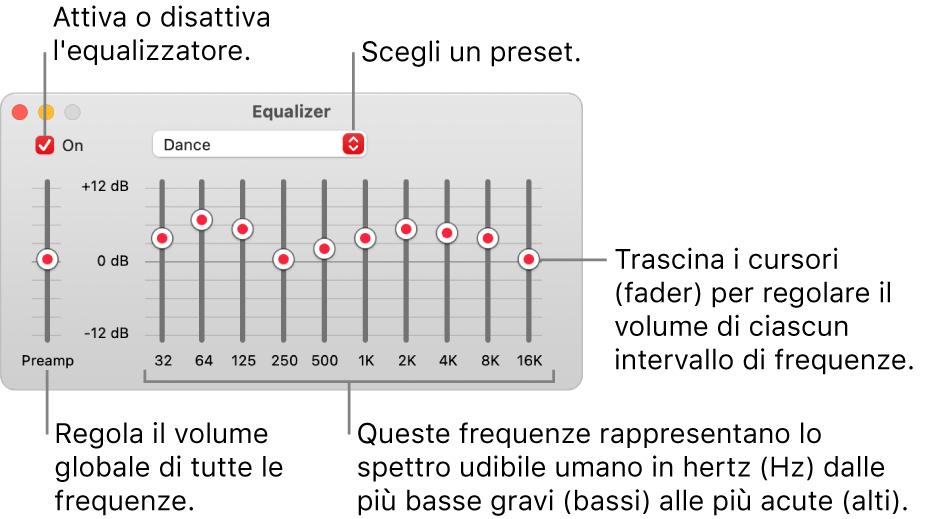 Attiva o disattiva l'equalizzatore.

Scegli un preset.

Equalizer

On

Dance

+12 dB

0 dB

-12 dB

Preamp

32

64

125

250

500

1K

2K

4K

8K

16K

Trascina i cursori (fader) per regolare il volume di ciascun intervallo di frequenze.

Regola il volume globale di tutte le frequenze.

Queste frequenze rappresentano lo spettro udibile umano in hertz (Hz) dalle più basse gravi (bassi) alle più acute (alti).